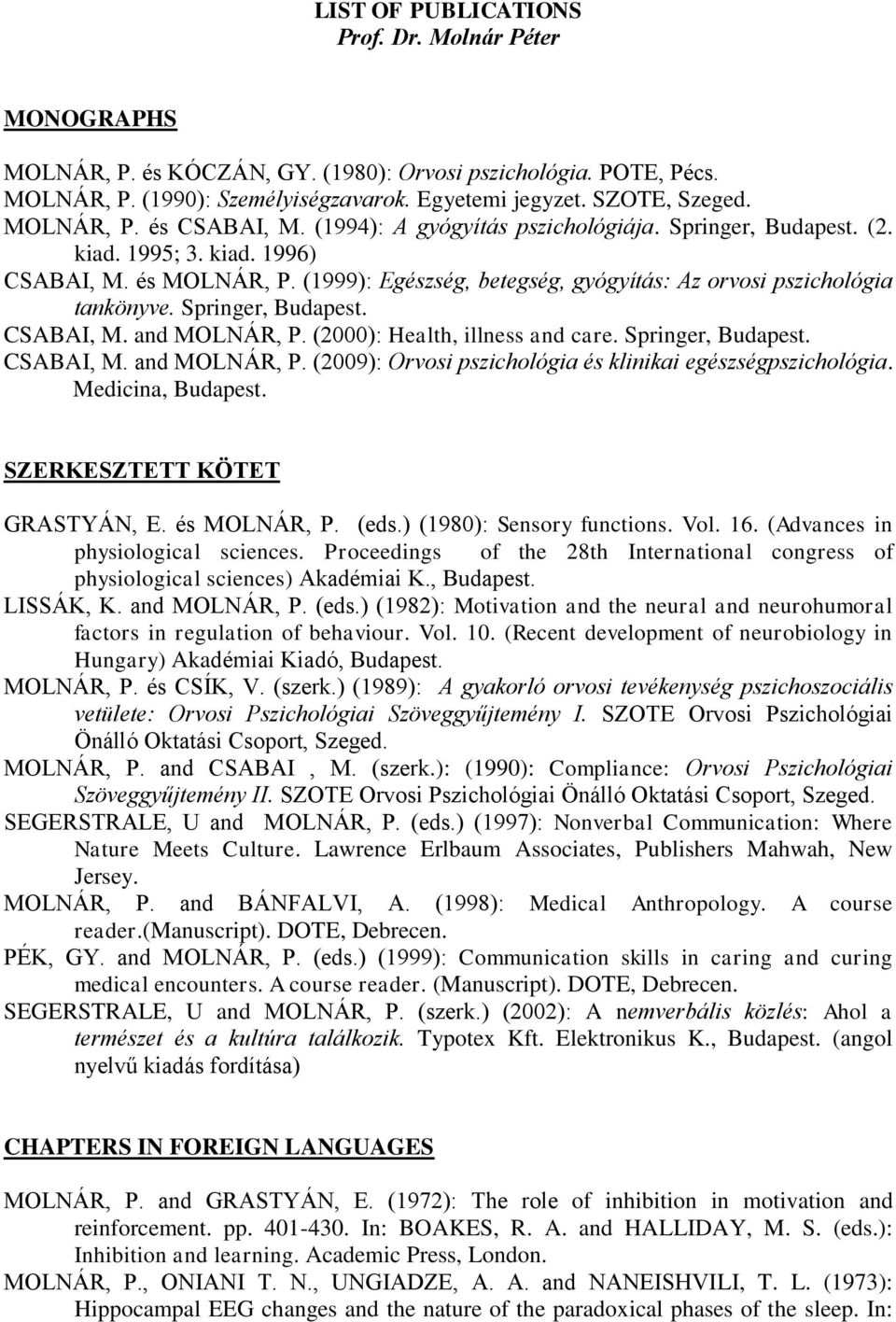 LIST OF PUBLICATIONS
Prof. Dr. Molnár Péter

MONOGRAPHS

MOLNÁR, P. és KÓCZÁN, GY. (1980): Orvosi pszichológia. POTE, Pécs.
MOLNÁR, P. (1990): Személyiségzavarok. Egyetemi jegyzet. SZOTE, Szeged.
MOLNÁR, P. és CSABAI, M. (1994): A gyógyítás pszichológiája. Springer, Budapest. (2. kiad. 1995; 3. kiad. 1996)
CSABAI, M. és MOLNÁR, P. (1999): Egészség, betegség, gyógyítás: Az orvosi pszichológia tankönyve. Springer, Budapest.
CSABAI, M. and MOLNÁR, P. (2000): Health, illness and care. Springer, Budapest.
CSABAI, M. and MOLNÁR, P. (2009): Orvosi pszichológia és klinikai egészségpszichológia. Medicina, Budapest.

SZERKESZTETT KÖTET

GRASTYÁN, E. és MOLNÁR, P. (eds.) (1980): Sensory functions. Vol. 16. (Advances in physiological sciences. Proceedings of the 28th International congress of physiological sciences) Akadémiai K., Budapest.
LISSÁK, K. and MOLNÁR, P. (eds.) (1982): Motivation and the neural and neurohumoral factors in regulation of behaviour. Vol. 10. (Recent development of neurobiology in Hungary) Akadémiai Kiadó, Budapest.
MOLNÁR, P. és CSÍK, V. (szerk.) (1989): A gyakorló orvosi tevékenység pszichoszociális vetülete: Orvosi Pszichológiai Szöveggyűjtemény I. SZOTE Orvosi Pszichológiai Önálló Oktatási Csoport, Szeged.
MOLNÁR, P. and CSABAI , M. (szerk.): (1990): Compliance: Orvosi Pszichológiai Szöveggyűjtemény II. SZOTE Orvosi Pszichológiai Önálló Oktatási Csoport, Szeged.
SEGERSTRALE, U and MOLNÁR, P. (eds.) (1997): Nonverbal Communication: Where Nature Meets Culture. Lawrence Erlbaum Associates, Publishers Mahwah, New Jersey.
MOLNÁR, P. and BÁNFALVI, A. (1998): Medical Anthropology. A course reader.(Manuscript). DOTE, Debrecen.
PÉK, GY. and MOLNÁR, P. (eds.) (1999): Communication skills in caring and curing medical encounters. A course reader. (Manuscript). DOTE, Debrecen.
SEGERSTRALE, U and MOLNÁR, P. (szerk.) (2002): A nemverbális közlés: Ahol a természet és a kultúra találkozik. Typotex Kft. Elektronikus K., Budapest. (angol nyelvű kiadás fordítása)

CHAPTERS IN FOREIGN LANGUAGES

MOLNÁR, P. and GRASTYÁN, E. (1972): The role of inhibition in motivation and reinforcement. pp. 401-430. In: BOAKES, R. A. and HALLIDAY, M. S. (eds.): Inhibition and learning. Academic Press, London.
MOLNÁR, P., ONIANI T. N., UNGIADZE, A. A. and NANEISHVILI, T. L. (1973): Hippocampal EEG changes and the nature of the paradoxical phases of the sleep. In: